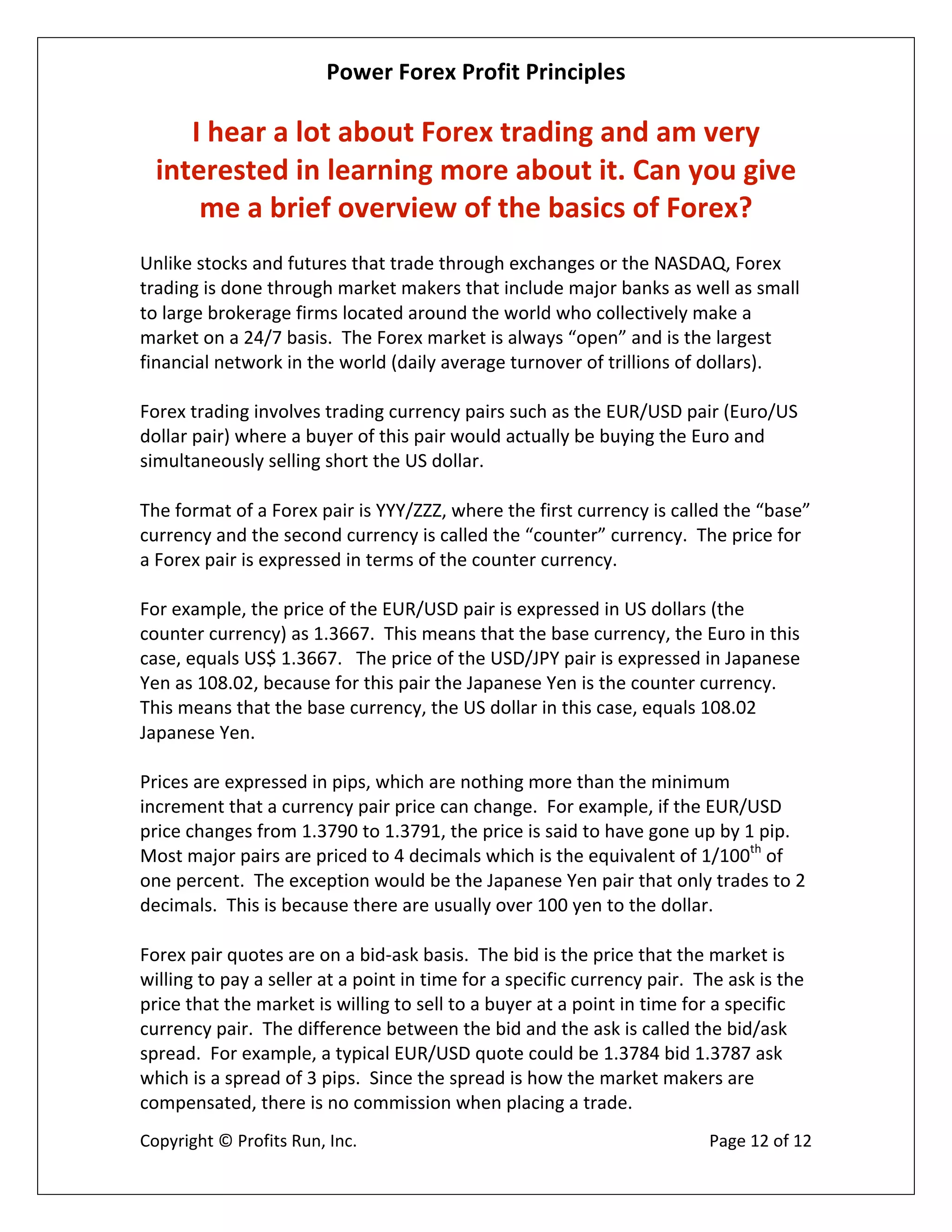 Power Forex Profit Principles

I hear a lot about Forex trading and am very interested in learning more about it. Can you give me a brief overview of the basics of Forex?

Unlike stocks and futures that trade through exchanges or the NASDAQ, Forex trading is done through market makers that include major banks as well as small to large brokerage firms located around the world who collectively make a market on a 24/7 basis. The Forex market is always “open” and is the largest financial network in the world (daily average turnover of trillions of dollars).

Forex trading involves trading currency pairs such as the EUR/USD pair (Euro/US dollar pair) where a buyer of this pair would actually be buying the Euro and simultaneously selling short the US dollar.

The format of a Forex pair is YYY/ZZZ, where the first currency is called the “base” currency and the second currency is called the “counter” currency. The price for a Forex pair is expressed in terms of the counter currency.

For example, the price of the EUR/USD pair is expressed in US dollars (the counter currency) as 1.3667. This means that the base currency, the Euro in this case, equals US$ 1.3667. The price of the USD/JPY pair is expressed in Japanese Yen as 108.02, because for this pair the Japanese Yen is the counter currency. This means that the base currency, the US dollar in this case, equals 108.02 Japanese Yen.

Prices are expressed in pips, which are nothing more than the minimum increment that a currency pair price can change. For example, if the EUR/USD price changes from 1.3790 to 1.3791, the price is said to have gone up by 1 pip. Most major pairs are priced to 4 decimals which is the equivalent of 1/100$^{th}$ of one percent. The exception would be the Japanese Yen pair that only trades to 2 decimals. This is because there are usually over 100 yen to the dollar.

Forex pair quotes are on a bid-ask basis. The bid is the price that the market is willing to pay a seller at a point in time for a specific currency pair. The ask is the price that the market is willing to sell to a buyer at a point in time for a specific currency pair. The difference between the bid and the ask is called the bid/ask spread. For example, a typical EUR/USD quote could be 1.3784 bid 1.3787 ask which is a spread of 3 pips. Since the spread is how the market makers are compensated, there is no commission when placing a trade.

Copyright © Profits Run, Inc.

Page 12 of 12